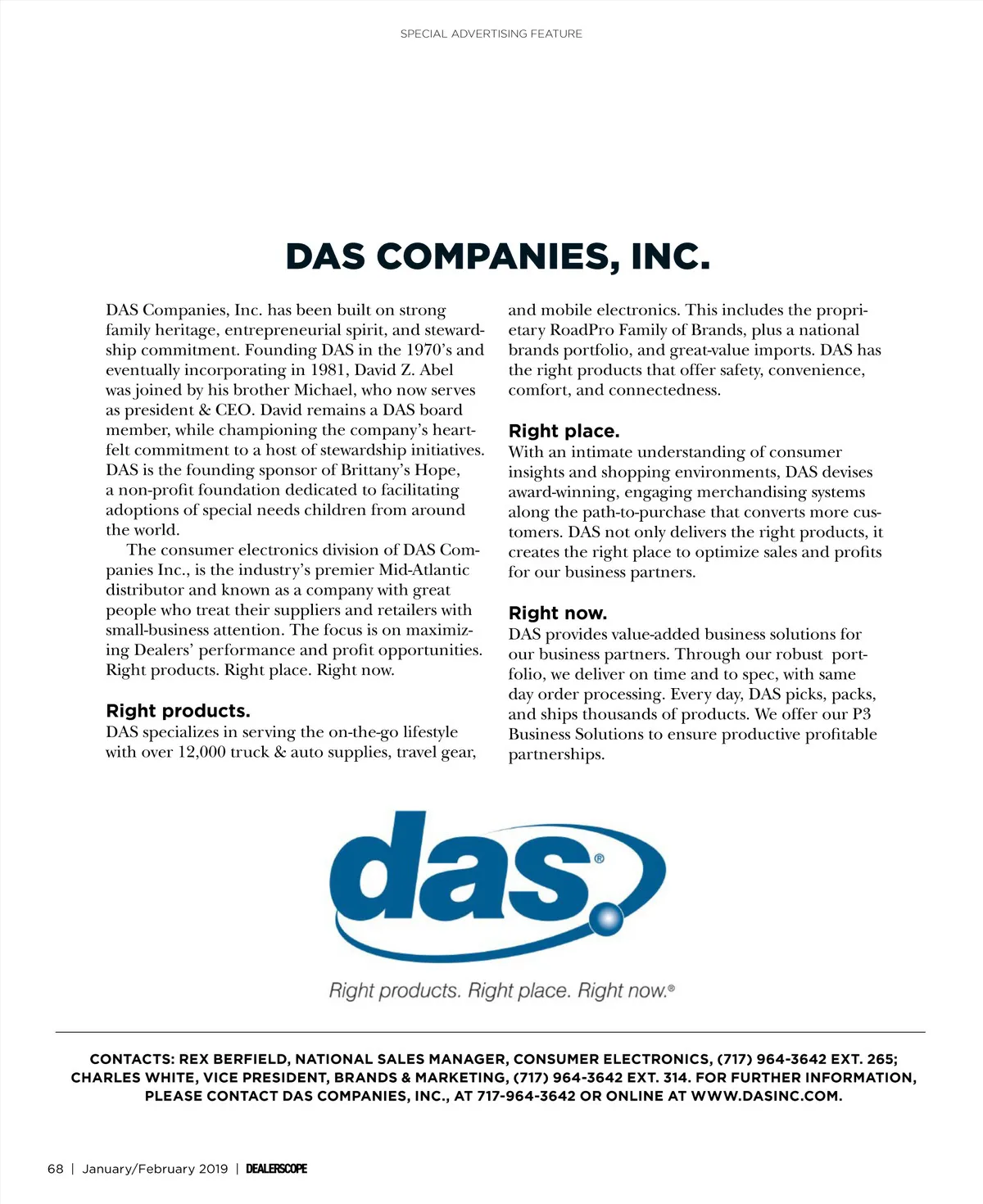 SPECIAL ADVERTISING FEATURE

DAS COMPANIES, INC.

DAS Companies, Inc. has been built on strong family heritage, entrepreneurial spirit, and stewardship commitment. Founding DAS in the 1970's and eventually incorporating in 1981, David Z. Abel was joined by his brother Michael, who now serves as president & CEO. David remains a DAS board member, while championing the company's heartfelt commitment to a host of stewardship initiatives. DAS is the founding sponsor of Brittany's Hope, a non-profit foundation dedicated to facilitating adoptions of special needs children from around the world.

The consumer electronics division of DAS Companies Inc., is the industry's premier Mid-Atlantic distributor and known as a company with great people who treat their suppliers and retailers with small-business attention. The focus is on maximizing Dealers' performance and profit opportunities. Right products. Right place. Right now.

Right products.
DAS specializes in serving the on-the-go lifestyle with over 12,000 truck & auto supplies, travel gear, and mobile electronics. This includes the proprietary RoadPro Family of Brands, plus a national brands portfolio, and great-value imports. DAS has the right products that offer safety, convenience, comfort, and connectedness.

Right place.
With an intimate understanding of consumer insights and shopping environments, DAS devises award-winning, engaging merchandising systems along the path-to-purchase that converts more customers. DAS not only delivers the right products, it creates the right place to optimize sales and profits for our business partners.

Right now.
DAS provides value-added business solutions for our business partners. Through our robust portfolio, we deliver on time and to spec, with same day order processing. Every day, DAS picks, packs, and ships thousands of products. We offer our P3 Business Solutions to ensure productive profitable partnerships.

das®

Right products. Right place. Right now.®

CONTACTS: REX BERFIELD, NATIONAL SALES MANAGER, CONSUMER ELECTRONICS, (717) 964-3642 EXT. 265; CHARLES WHITE, VICE PRESIDENT, BRANDS & MARKETING, (717) 964-3642 EXT. 314. FOR FURTHER INFORMATION, PLEASE CONTACT DAS COMPANIES, INC., AT 717-964-3642 OR ONLINE AT WWW.DASINC.COM.

68 | January/February 2019 | DEALERSCOPE